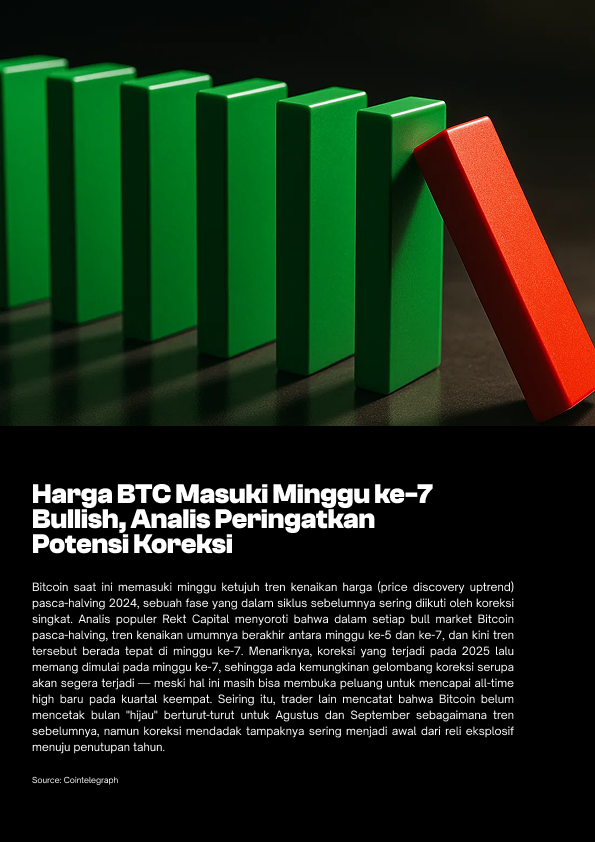 Harga BTC Masuki Minggu ke-7 Bullish, Analis Peringatkan Potensi Koreksi

Bitcoin saat ini memasuki minggu ketujuh tren kenaikan harga (price discovery uptrend) pasca-halving 2024, sebuah fase yang dalam siklus sebelumnya sering diikuti oleh koreksi singkat. Analis populer Rekt Capital menyoroti bahwa dalam setiap bull market Bitcoin pasca-halving, tren kenaikan umumnya berakhir antara minggu ke-5 dan ke-7, dan kini tren tersebut berada tepat di minggu ke-7. Menariknya, koreksi yang terjadi pada 2025 lalu memang dimulai pada minggu ke-7, sehingga ada kemungkinan gelombang koreksi serupa akan segera terjadi — meski hal ini masih bisa membuka peluang untuk mencapai all-time high baru pada kuartal keempat. Seiring itu, trader lain mencatat bahwa Bitcoin belum mencetak bulan "hijau" berturut-turut untuk Agustus dan September sebagaimana tren sebelumnya, namun koreksi mendadak tampaknya sering menjadi awal dari reli eksplosif menuju penutupan tahun.

Source: Cointelegraph